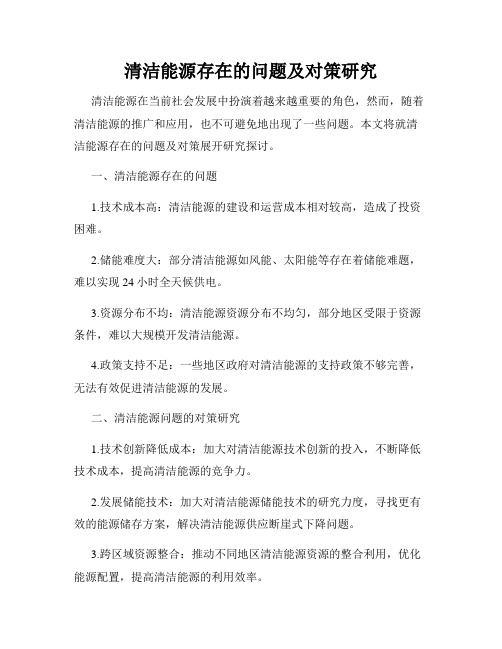 清洁能源存在的问题及对策研究

清洁能源在当前社会发展中扮演着越来越重要的角色，然而，随着清洁能源的推广和应用，也不可避免地出现了一些问题。本文将就清洁能源存在的问题及对策展开研究探讨。

一、清洁能源存在的问题

1.技术成本高：清洁能源的建设和运营成本相对较高，造成了投资困难。

2.储能难度大：部分清洁能源如风能、太阳能等存在着储能难题，难以实现 24 小时全天候供电。

3.资源分布不均：清洁能源资源分布不均匀，部分地区受限于资源条件，难以大规模开发清洁能源。

4.政策支持不足：一些地区政府对清洁能源的支持政策不够完善，无法有效促进清洁能源的发展。

二、清洁能源问题的对策研究

1.技术创新降低成本：加大对清洁能源技术创新的投入，不断降低技术成本，提高清洁能源的竞争力。

2.发展储能技术：加大对清洁能源储能技术的研究力度，寻找更有效的能源储存方案，解决清洁能源供应断崖式下降问题。

3.跨区域资源整合：推动不同地区清洁能源资源的整合利用，优化能源配置，提高清洁能源的利用效率。